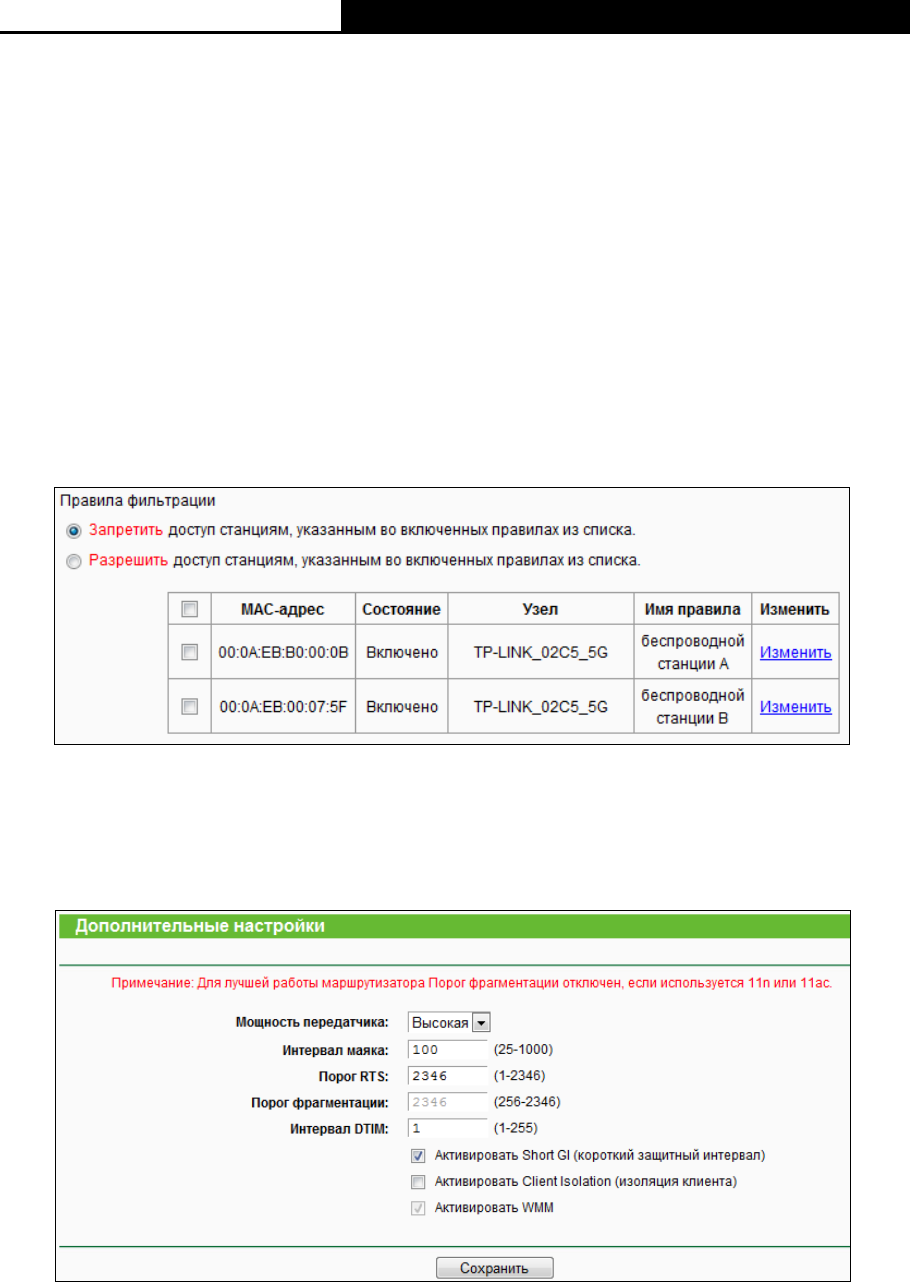 Правила фильтрации

Запретить доступ станциям, указанным во включенных правилах из списка.

Разрешить доступ станциям, указанным во включенных правилах из списка.

| | MAC-адрес | Состояние | Узел | Имя правила | Изменить |
|---|---|---|---|---|---|
| | 00:0A:EB:B0:00:0B | Включено | TP-LINK_02C5_5G | беспроводной станции A | Изменить |
| | 00:0A:EB:00:07:5F | Включено | TP-LINK_02C5_5G | беспроводной станции B | Изменить |

Дополнительные настройки

Примечание: Для лучшей работы маршрутизатора Порог фрагментации отключен, если используется 11n или 11ac.

Мощность передатчика: Высокая

Интервал маяка: 100 (25-1000)

Порог RTS: 2346 (1-2346)

Порог фрагментации: 2346 (256-2346)

Интервал DTIM: 1 (1-255)

Активировать Short GI (короткий защитный интервал)

Активировать Client Isolation (изоляция клиента)

Активировать WMM

Сохранить